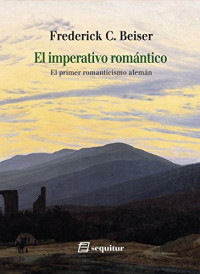 Frederick C. Beiser

El imperativo romántico

El primer romanticismo alemán

sequitur